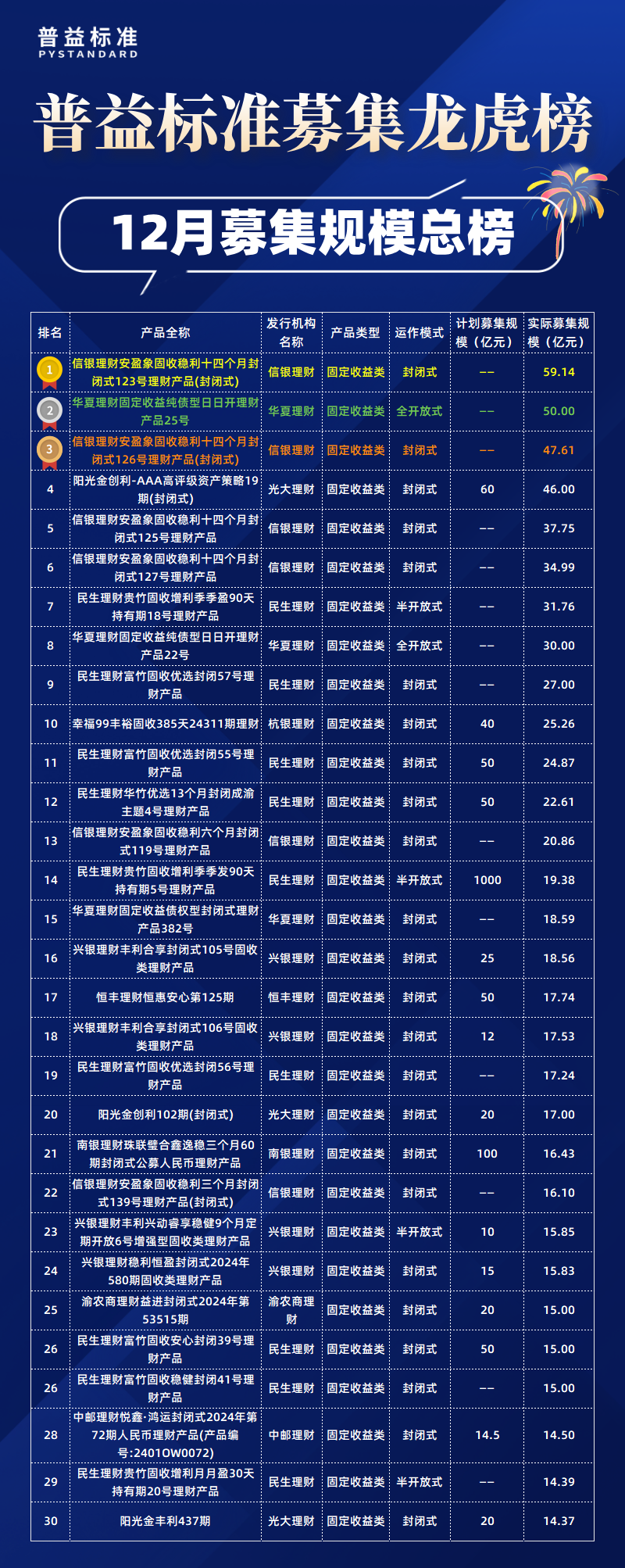 普益标准
PYSTANDARD

普益标准募集龙虎榜

12月募集规模总榜

| 排名 | 产品全称 | 发行机构名称 | 产品类型 | 运作模式 | 计划募集规模（亿元） | 实际募集规模（亿元） |
|---|---|---|---|---|---|---|
| 1 | 信银理财安盈象固收稳利十四个月封闭式123号理财产品(封闭式) | 信银理财 | 固定收益类 | 封闭式 | -- | 59.14 |
| 2 | 华夏理财固定收益纯债型日日开理财产品25号 | 华夏理财 | 固定收益类 | 全开放式 | -- | 50.00 |
| 3 | 信银理财安盈象固收稳利十四个月封闭式126号理财产品(封闭式) | 信银理财 | 固定收益类 | 封闭式 | -- | 47.61 |
| 4 | 阳光金创利-AAA高评级资产策略19期(封闭式) | 光大理财 | 固定收益类 | 封闭式 | 60 | 46.00 |
| 5 | 信银理财安盈象固收稳利十四个月封闭式125号理财产品 | 信银理财 | 固定收益类 | 封闭式 | -- | 37.75 |
| 6 | 信银理财安盈象固收稳利十四个月封闭式127号理财产品 | 信银理财 | 固定收益类 | 封闭式 | -- | 34.99 |
| 7 | 民生理财贵竹固收增利季季盈90天持有期18号理财产品 | 民生理财 | 固定收益类 | 半开放式 | -- | 31.76 |
| 8 | 华夏理财固定收益纯债型日日开理财产品22号 | 华夏理财 | 固定收益类 | 全开放式 | -- | 30.00 |
| 9 | 民生理财富竹固收优选封闭57号理财产品 | 民生理财 | 固定收益类 | 封闭式 | -- | 27.00 |
| 10 | 幸福99丰裕固收385天24311期理财 | 杭银理财 | 固定收益类 | 封闭式 | 40 | 25.26 |
| 11 | 民生理财富竹固收优选封闭55号理财产品 | 民生理财 | 固定收益类 | 封闭式 | 50 | 24.87 |
| 12 | 民生理财华竹优选13个月封闭成渝主题4号理财产品 | 民生理财 | 固定收益类 | 封闭式 | 50 | 22.61 |
| 13 | 信银理财安盈象固收稳利六个月封闭式119号理财产品 | 信银理财 | 固定收益类 | 封闭式 | -- | 20.86 |
| 14 | 民生理财贵竹固收增利季季发90天持有期5号理财产品 | 民生理财 | 固定收益类 | 半开放式 | 1000 | 19.38 |
| 15 | 华夏理财固定收益债权型封闭式理财产品382号 | 华夏理财 | 固定收益类 | 封闭式 | -- | 18.59 |
| 16 | 兴银理财丰利合享封闭式105号固收类理财产品 | 兴银理财 | 固定收益类 | 封闭式 | 25 | 18.56 |
| 17 | 恒丰理财恒惠安心第125期 | 恒丰理财 | 固定收益类 | 封闭式 | 50 | 17.74 |
| 18 | 兴银理财丰利合享封闭式106号固收类理财产品 | 兴银理财 | 固定收益类 | 封闭式 | 12 | 17.53 |
| 19 | 民生理财富竹固收优选封闭56号理财产品 | 民生理财 | 固定收益类 | 封闭式 | -- | 17.24 |
| 20 | 阳光金创利102期(封闭式) | 光大理财 | 固定收益类 | 封闭式 | 20 | 17.00 |
| 21 | 南银理财珠联璧合鑫逸稳三个月60期封闭式公募人民币理财产品 | 南银理财 | 固定收益类 | 封闭式 | 100 | 16.43 |
| 22 | 信银理财安盈象固收稳利三个月封闭式139号理财产品(封闭式) | 信银理财 | 固定收益类 | 封闭式 | -- | 16.10 |
| 23 | 兴银理财丰利兴动睿享稳健9个月定期开放6号增强型固收类理财产品 | 兴银理财 | 固定收益类 | 半开放式 | 10 | 15.85 |
| 24 | 兴银理财稳利恒盈封闭式2024年580期固收类理财产品 | 兴银理财 | 固定收益类 | 封闭式 | 15 | 15.83 |
| 25 | 渝农商理财益进封闭式2024年第53515期 | 渝农商理财 | 固定收益类 | 封闭式 | 20 | 15.00 |
| 26 | 民生理财富竹固收安心封闭39号理财产品 | 民生理财 | 固定收益类 | 封闭式 | 50 | 15.00 |
| 26 | 民生理财富竹固收稳健封闭41号理财产品 | 民生理财 | 固定收益类 | 封闭式 | -- | 15.00 |
| 28 | 中邮理财悦鑫·鸿运封闭式2024年第72期人民币理财产品(产品编号:2401OW0072) | 中邮理财 | 固定收益类 | 封闭式 | 14.5 | 14.50 |
| 29 | 民生理财贵竹固收增利月月盈30天持有期20号理财产品 | 民生理财 | 固定收益类 | 半开放式 | -- | 14.39 |
| 30 | 阳光金丰利437期 | 光大理财 | 固定收益类 | 封闭式 | 20 | 14.37 |